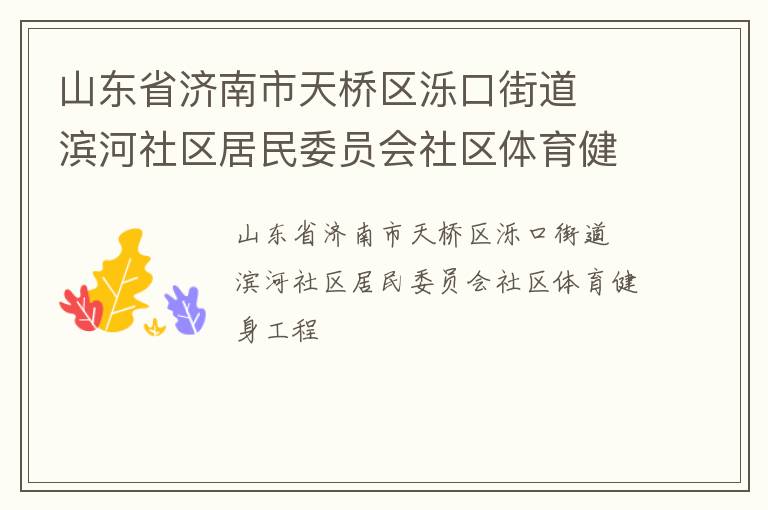 山东省济南市天桥区泺口街道滨河社区居民委员会社区体育健

山东省济南市天桥区泺口街道滨河社区居民委员会社区体育健身工程